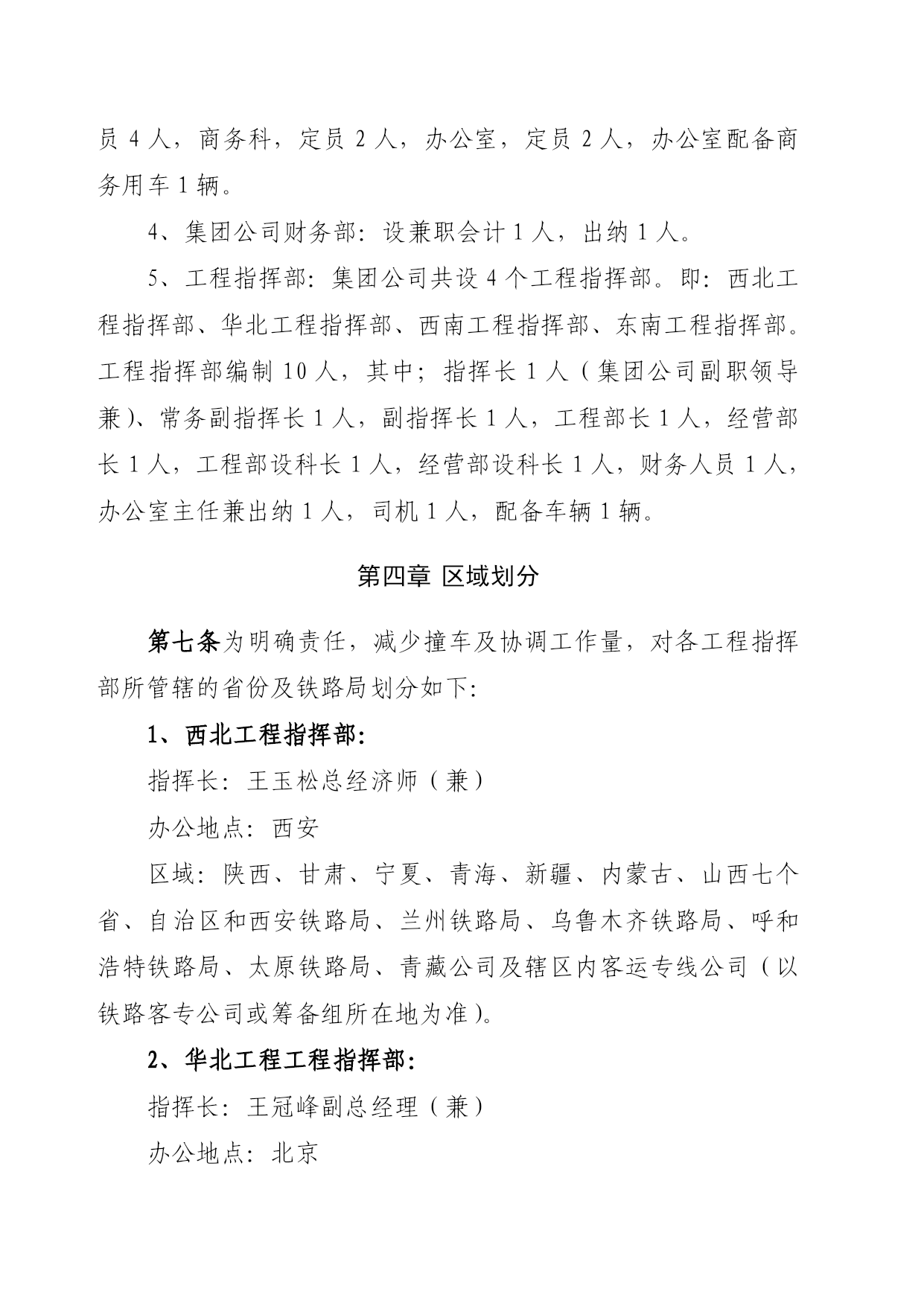 员 4 人，商务科，定员 2 人，办公室，定员 2 人，办公室配备商务用车 1 辆。

4、集团公司财务部：设兼职会计 1 人，出纳 1 人。

5、工程指挥部：集团公司共设 4 个工程指挥部。即：西北工程指挥部、华北工程指挥部、西南工程指挥部、东南工程指挥部。工程指挥部编制 10 人，其中；指挥长 1 人（集团公司副职领导兼）、常务副指挥长 1 人，副指挥长 1 人，工程部长 1 人，经营部长 1 人，工程部设科长 1 人，经营部设科长 1 人，财务人员 1 人，办公室主任兼出纳 1 人，司机 1 人，配备车辆 1 辆。

第四章 区域划分

第七条为明确责任，减少撞车及协调工作量，对各工程指挥部所管辖的省份及铁路局划分如下：

1、西北工程指挥部：

指挥长：王玉松总经济师（兼）

办公地点：西安

区域：陕西、甘肃、宁夏、青海、新疆、内蒙古、山西七个省、自治区和西安铁路局、兰州铁路局、乌鲁木齐铁路局、呼和浩特铁路局、太原铁路局、青藏公司及辖区内客运专线公司（以铁路客专公司或筹备组所在地为准）。

2、华北工程工程指挥部：

指挥长：王冠峰副总经理（兼）

办公地点：北京